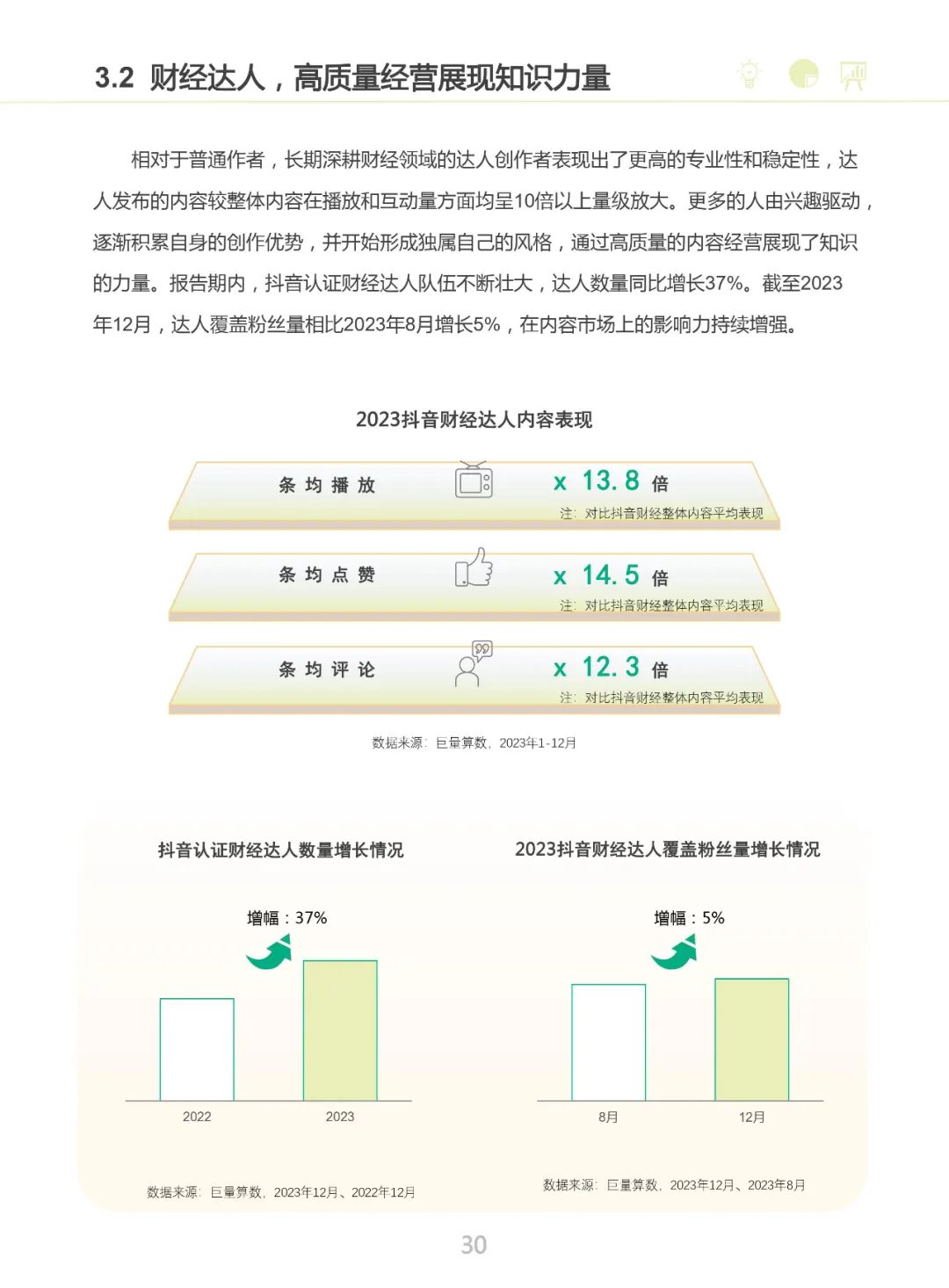 3.2 财经达人，高质量经营展现知识力量

相对于普通作者，长期深耕财经领域的达人创作者表现出了更高的专业性和稳定性，达人发布的内容较整体内容在播放和互动量方面均呈10倍以上量级放大。更多的人由兴趣驱动，逐渐积累自身的创作优势，并开始形成独属自己的风格，通过高质量的内容经营展现了知识的力量。报告期内，抖音认证财经达人队伍不断壮大，达人数量同比增长37%。截至2023年12月，达人覆盖粉丝量相比2023年8月增长5%，在内容市场上的影响力持续增强。

2023抖音财经达人内容表现

条均播放 x 13.8 倍
注：对比抖音财经整体内容平均表现

条均点赞 x 14.5 倍
注：对比抖音财经整体内容平均表现

条均评论 x 12.3 倍
注：对比抖音财经整体内容平均表现

数据来源：巨量算数，2023年1-12月

抖音认证财经达人数量增长情况

增幅：37%

2022
2023

数据来源：巨量算数，2023年12月、2022年12月

2023抖音财经达人覆盖粉丝量增长情况

增幅：5%

8月
12月

数据来源：巨量算数，2023年12月、2023年8月

30